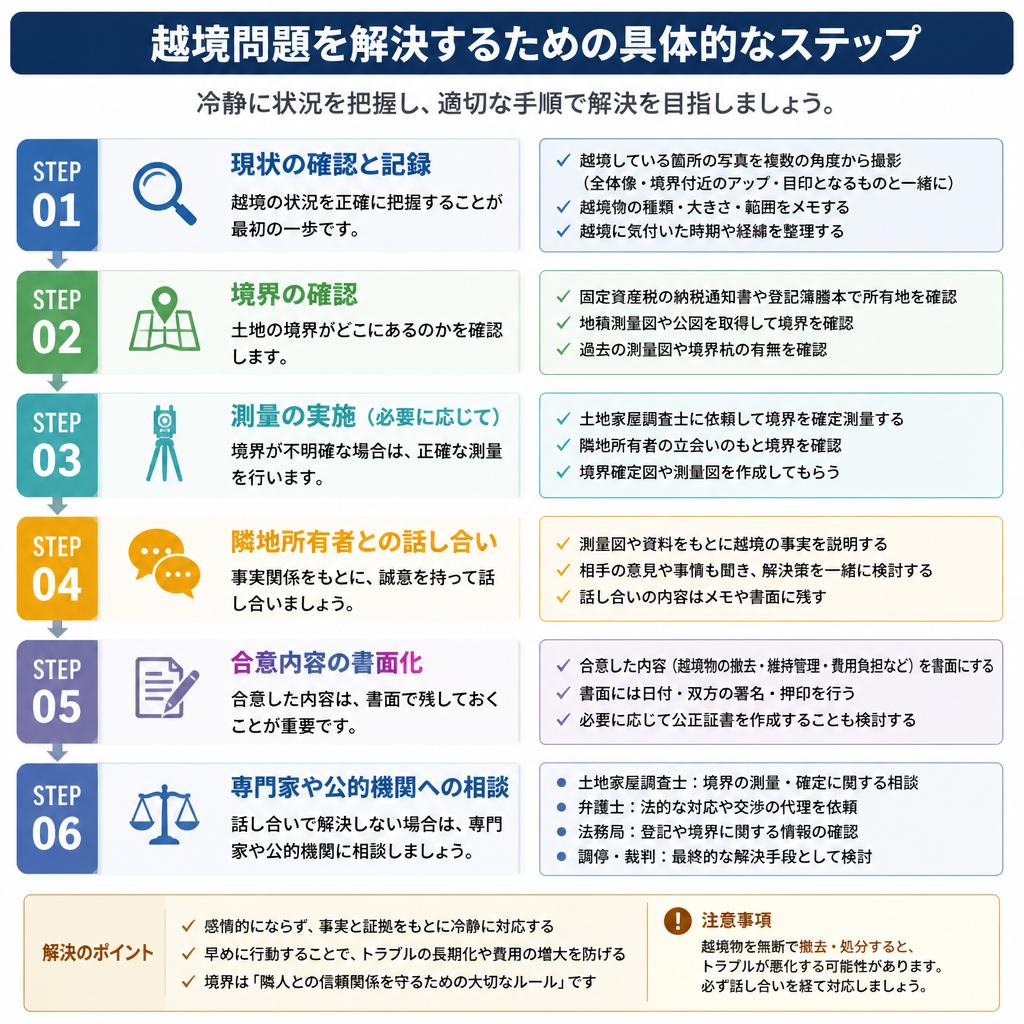 越境問題を解決するための具体的なステップ

冷静に状況を把握し、適切な手順で解決を目指しましょう。

STEP 01

現状の確認と記録

越境の状況を正確に把握することが最初の一歩です。

✓ 越境している箇所の写真を複数の角度から撮影（全体像・境界付近のアップ・目印となるものと一緒に）
✓ 越境物の種類・大きさ・範囲をメモする
✓ 越境に気付いた時期や経緯を整理する

STEP 02

境界の確認

土地の境界がどこにあるのかを確認します。

✓ 固定資産税の納税通知書や登記簿謄本で所有地を確認
✓ 地積測量図や公図を取得して境界を確認
✓ 過去の測量図や境界杭の有無を確認

STEP 03

測量の実施（必要に応じて）

境界が不明確な場合は、正確な測量を行います。

✓ 土地家屋調査士に依頼して境界を確定測量する
✓ 隣地所有者の立会いのもと境界を確認
✓ 境界確定図や測量図を作成してもらう

STEP 04

隣地所有者との話し合い

事実関係をもとに、誠意を持って話し合いましょう。

✓ 測量図や資料をもとに越境の事実を説明する
✓ 相手の意見や事情も聞き、解決策を一緒に検討する
✓ 話し合いの内容はメモや書面に残す

STEP 05

合意内容の書面化

合意した内容は、書面で残しておくことが重要です。

✓ 合意した内容（越境物の撤去・維持管理・費用負担など）を書面にする
✓ 書面には日付・双方の署名・押印を行う
✓ 必要に応じて公正証書を作成することも検討する

STEP 06

専門家や公的機関への相談

話し合いで解決しない場合は、専門家や公的機関に相談しましょう。

● 土地家屋調査士：境界の測量・確定に関する相談
● 弁護士：法的な対応や交渉の代理を依頼
● 法務局：登記や境界に関する情報の確認
● 調停・裁判：最終的な解決手段として検討

解決のポイント

✓ 感情的にならず、事実と証拠をもとに冷静に対応する
✓ 早めに行動することで、トラブルの長期化や費用の増大を防げる
✓ 境界は「隣人との信頼関係を守るための大切なルール」です

注意事項

越境物を無断で撤去・処分すると、トラブルが悪化する可能性があります。必ず話し合いを経て対応しましょう。